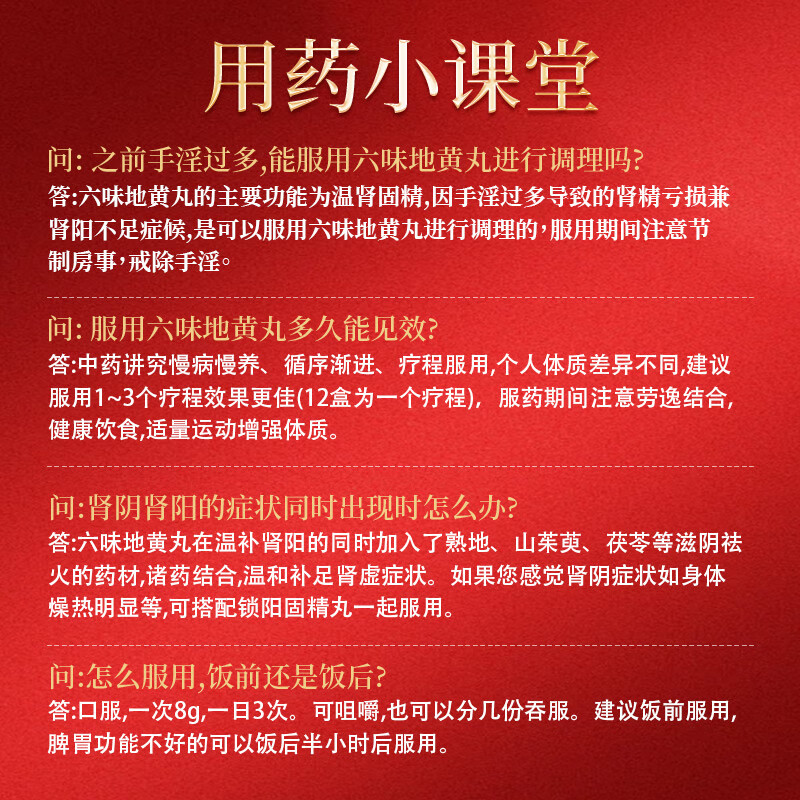 用药小课堂

问: 之前手淫过多,能服用六味地黄丸进行调理吗?
答:六味地黄丸的主要功能为温肾固精,因手淫过多导致的肾精亏损兼肾阳不足症候,是可以服用六味地黄丸进行调理的,服用期间注意节制房事,戒除手淫。

问: 服用六味地黄丸多久能见效?
答:中药讲究慢病慢养、循序渐进、疗程服用,个人体质差异不同,建议服用1~3个疗程效果更佳(12盒为一个疗程), 服药期间注意劳逸结合,健康饮食,适量运动增强体质。

问:肾阴肾阳的症状同时出现时怎么办?
答:六味地黄丸在温补肾阳的同时加入了熟地、山茱萸、茯苓等滋阴祛火的药材,诸药结合,温和补足肾虚症状。如果您感觉肾阴症状如身体燥热明显等,可搭配锁阳固精丸一起服用。

问:怎么服用,饭前还是饭后?
答:口服,一次8g,一日3次。可咀嚼,也可以分几份吞服。建议饭前服用,脾胃功能不好的可以饭后半小时后服用。